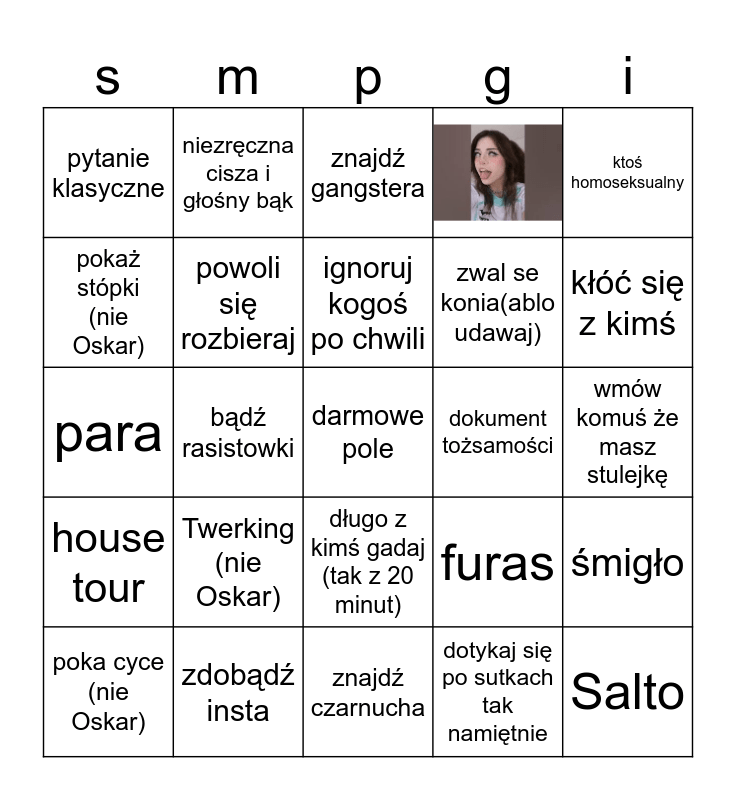 | s | m | p | g | i |
|---|---|---|---|---|
| pytanie klasyczne | niezręczna cisza i głośny bąk | znajdź gangstera | | ktoś homoseksualny |
| pokaż stópki (nie Oskar) | powoli się rozbieraj | ignoruj kogoś po chwili | zwal se konia(ablo udawaj) | kłóć się z kimś |
| para | bądź rasistowki | darmowe pole | dokument tożsamości | wmów komuś że masz stulejkę |
| house tour | Twerking (nie Oskar) | długo z kimś gadaj (tak z 20 minut) | furas | śmigło |
| poka cyce (nie Oskar) | zdobądź insta | znajdź czarnucha | dotykaj się po sutkach tak namiętnie | Salto |